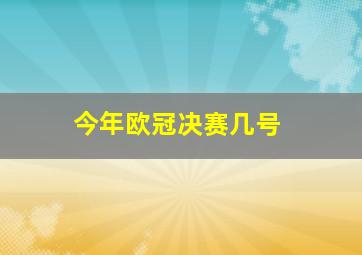 今年欧冠决赛几号